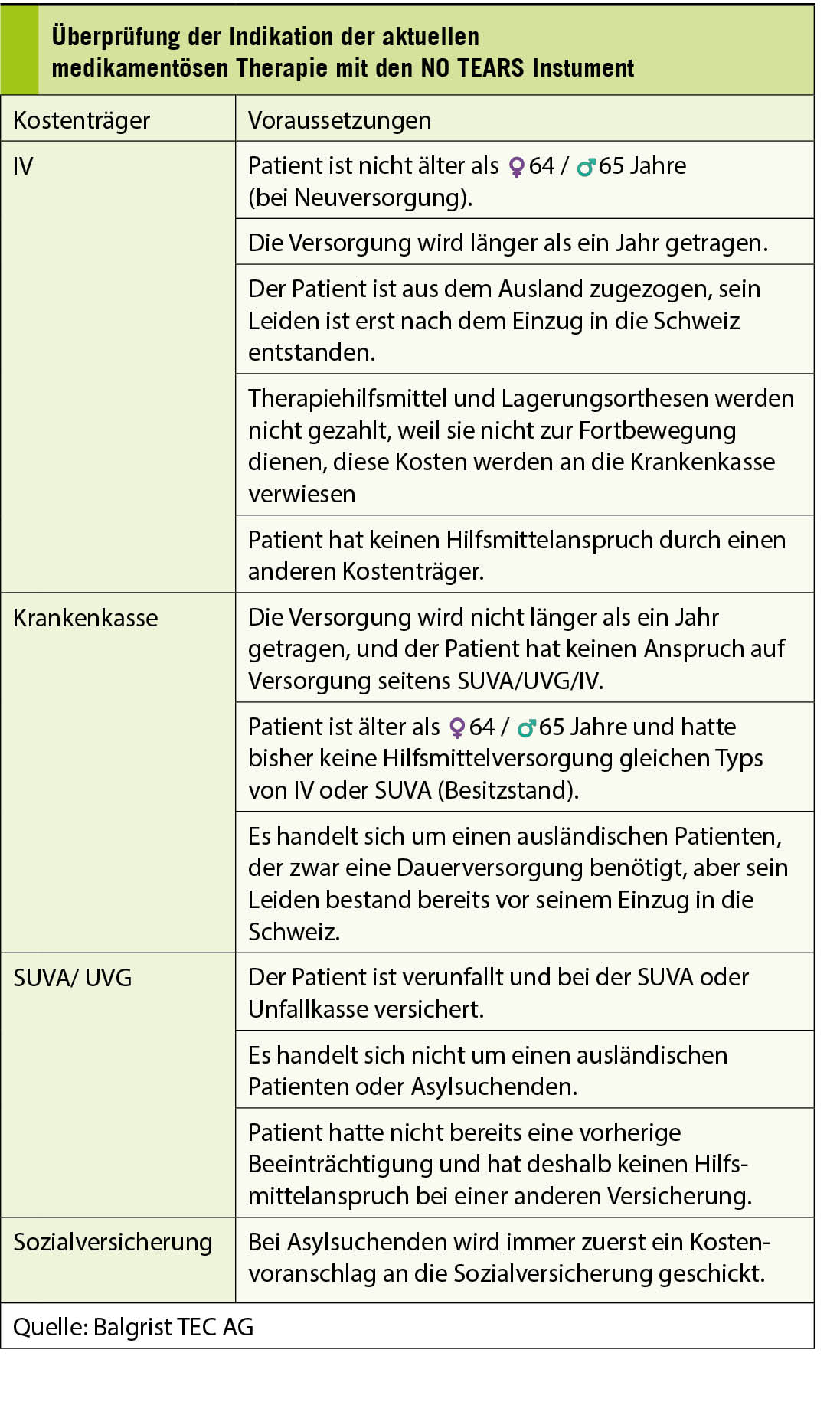 Überprüfung der Indikation der aktuellen medikamentösen Therapie mit den NO TEARS Instument

| Kostenträger | Voraussetzungen |
|---|---|
| IV | Patient ist nicht älter als ♀64 / ♂65 Jahre (bei Neuversorgung). |
| | Die Versorgung wird länger als ein Jahr getragen. |
| | Der Patient ist aus dem Ausland zugezogen, sein Leiden ist erst nach dem Einzug in die Schweiz entstanden. |
| | Therapiehilfsmittel und Lagerungsorthesen werden nicht gezahlt, weil sie nicht zur Fortbewegung dienen, diese Kosten werden an die Krankenkasse verwiesen |
| | Patient hat keinen Hilfsmittelanspruch durch einen anderen Kostenträger. |
| Krankenkasse | Die Versorgung wird nicht länger als ein Jahr getragen, und der Patient hat keinen Anspruch auf Versorgung seitens SUVA/UVG/IV. |
| | Patient ist älter als ♀64 / ♂65 Jahre und hatte bisher keine Hilfsmittelversorgung gleichen Typs von IV oder SUVA (Besitzstand). |
| | Es handelt sich um einen ausländischen Patienten, der zwar eine Dauerversorgung benötigt, aber sein Leiden bestand bereits vor seinem Einzug in die Schweiz. |
| SUVA/ UVG | Der Patient ist verunfallt und bei der SUVA oder Unfallkasse versichert. |
| | Es handelt sich nicht um einen ausländischen Patienten oder Asylsuchenden. |
| | Patient hatte nicht bereits eine vorherige Beeinträchtigung und hat deshalb keinen Hilfsmittelanspruch bei einer anderen Versicherung. |
| Sozialversicherung | Bei Asylsuchenden wird immer zuerst ein Kostenvoranschlag an die Sozialversicherung geschickt. |

Quelle: Balgrist TEC AG